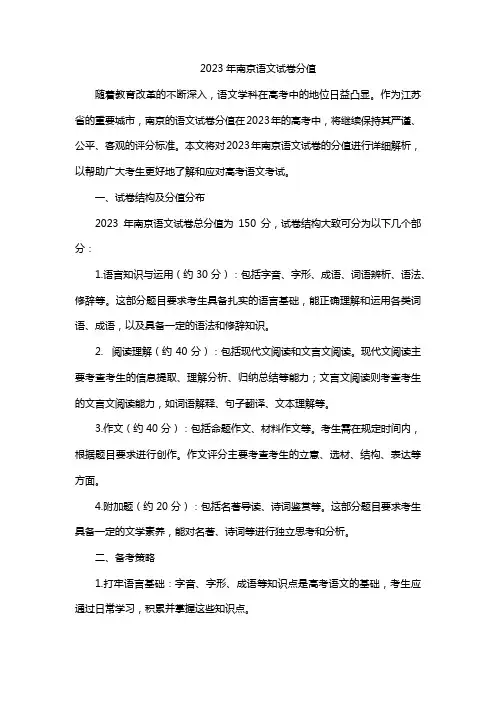 2023 年南京语文试卷分值

随着教育改革的不断深入，语文学科在高考中的地位日益凸显。作为江苏省的重要城市，南京的语文试卷分值在2023年的高考中，将继续保持其严谨、公平、客观的评分标准。本文将对2023年南京语文试卷的分值进行详细解析，以帮助广大考生更好地了解和应对高考语文考试。

一、试卷结构及分值分布

2023 年南京语文试卷总分值为 150 分，试卷结构大致可分为以下几个部分：

1.语言知识与运用（约 30 分）：包括字音、字形、成语、词语辨析、语法、修辞等。这部分题目要求考生具备扎实的语言基础，能正确理解和运用各类词语、成语，以及具备一定的语法和修辞知识。

2. 阅读理解（约 40 分）：包括现代文阅读和文言文阅读。现代文阅读主要考查考生的信息提取、理解分析、归纳总结等能力；文言文阅读则考查考生的文言文阅读能力，如词语解释、句子翻译、文本理解等。

3.作文（约 40 分）：包括命题作文、材料作文等。考生需在规定时间内，根据题目要求进行创作。作文评分主要考查考生的立意、选材、结构、表达等方面。

4.附加题（约 20 分）：包括名著导读、诗词鉴赏等。这部分题目要求考生具备一定的文学素养，能对名著、诗词等进行独立思考和分析。

二、备考策略

1.打牢语言基础：字音、字形、成语等知识点是高考语文的基础，考生应通过日常学习，积累并掌握这些知识点。